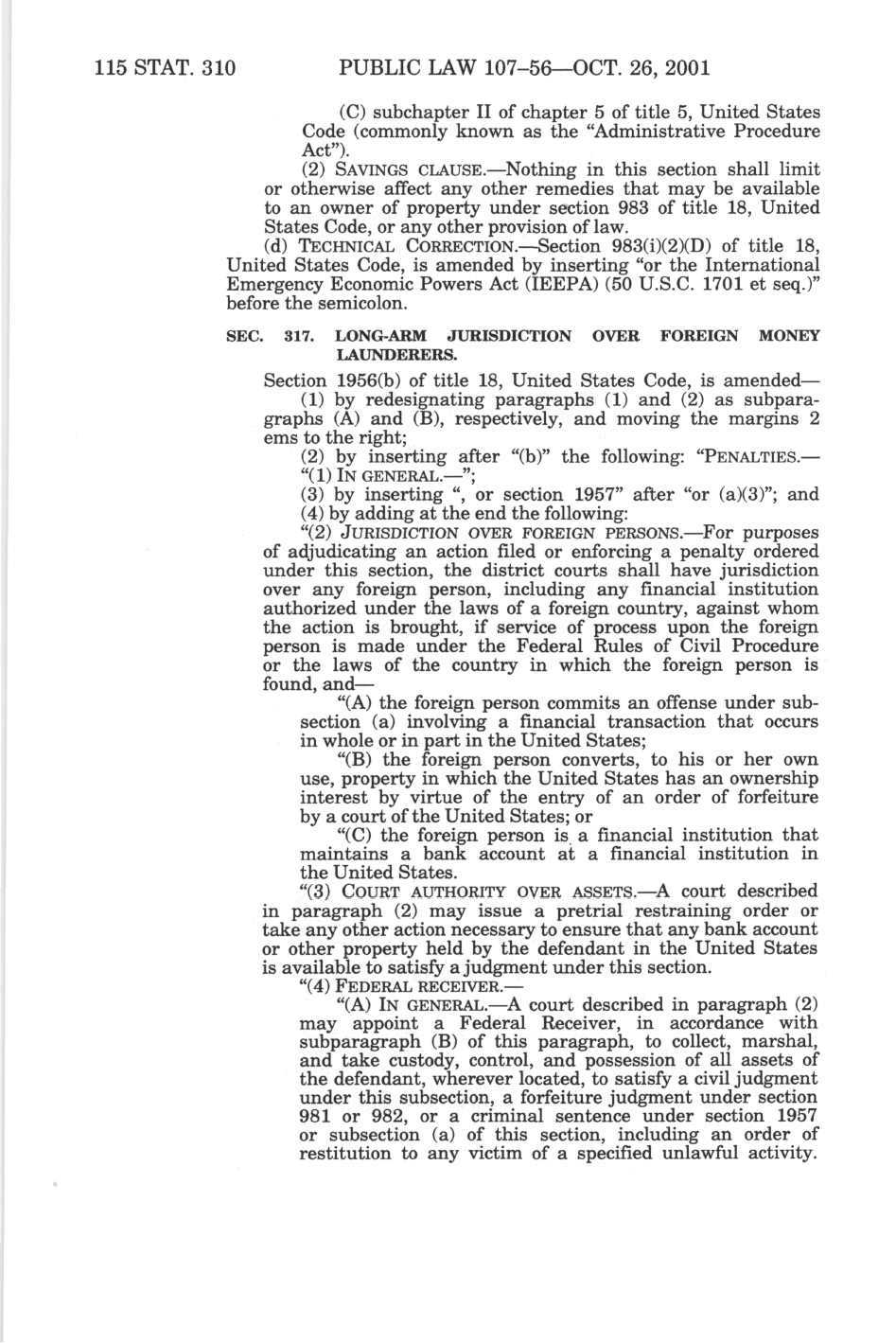 115 STAT. 310 PUBLIC LAW 107–56—OCT. 26, 2001

(C) subchapter II of chapter 5 of title 5, United States Code (commonly known as the "Administrative Procedure Act").

(2) SAVINGS CLAUSE.—Nothing in this section shall limit or otherwise affect any other remedies that may be available to an owner of property under section 983 of title 18, United States Code, or any other provision of law.

(d) TECHNICAL CORRECTION.—Section 983(i)(2)(D) of title 18, United States Code, is amended by inserting "or the International Emergency Economic Powers Act (IEEPA) (50 U.S.C. 1701 et seq.)" before the semicolon.

SEC. 317. LONG-ARM JURISDICTION OVER FOREIGN MONEY LAUNDERERS.

Section 1956(b) of title 18, United States Code, is amended—

(1) by redesignating paragraphs (1) and (2) as subparagraphs (A) and (B), respectively, and moving the margins 2 ems to the right;

(2) by inserting after "(b)" the following: "PENALTIES.— "(1) IN GENERAL.—";

(3) by inserting ", or section 1957" after "or (a)(3)"; and

(4) by adding at the end the following:

"(2) JURISDICTION OVER FOREIGN PERSONS.—For purposes of adjudicating an action filed or enforcing a penalty ordered under this section, the district courts shall have jurisdiction over any foreign person, including any financial institution authorized under the laws of a foreign country, against whom the action is brought, if service of process upon the foreign person is made under the Federal Rules of Civil Procedure or the laws of the country in which the foreign person is found, and—

"(A) the foreign person commits an offense under subsection (a) involving a financial transaction that occurs in whole or in part in the United States;

"(B) the foreign person converts, to his or her own use, property in which the United States has an ownership interest by virtue of the entry of an order of forfeiture by a court of the United States; or

"(C) the foreign person is a financial institution that maintains a bank account at a financial institution in the United States.

"(3) COURT AUTHORITY OVER ASSETS.—A court described in paragraph (2) may issue a pretrial restraining order or take any other action necessary to ensure that any bank account or other property held by the defendant in the United States is available to satisfy a judgment under this section.

"(4) FEDERAL RECEIVER.—

"(A) IN GENERAL.—A court described in paragraph (2) may appoint a Federal Receiver, in accordance with subparagraph (B) of this paragraph, to collect, marshal, and take custody, control, and possession of all assets of the defendant, wherever located, to satisfy a civil judgment under this subsection, a forfeiture judgment under section 981 or 982, or a criminal sentence under section 1957 or subsection (a) of this section, including an order of restitution to any victim of a specified unlawful activity.